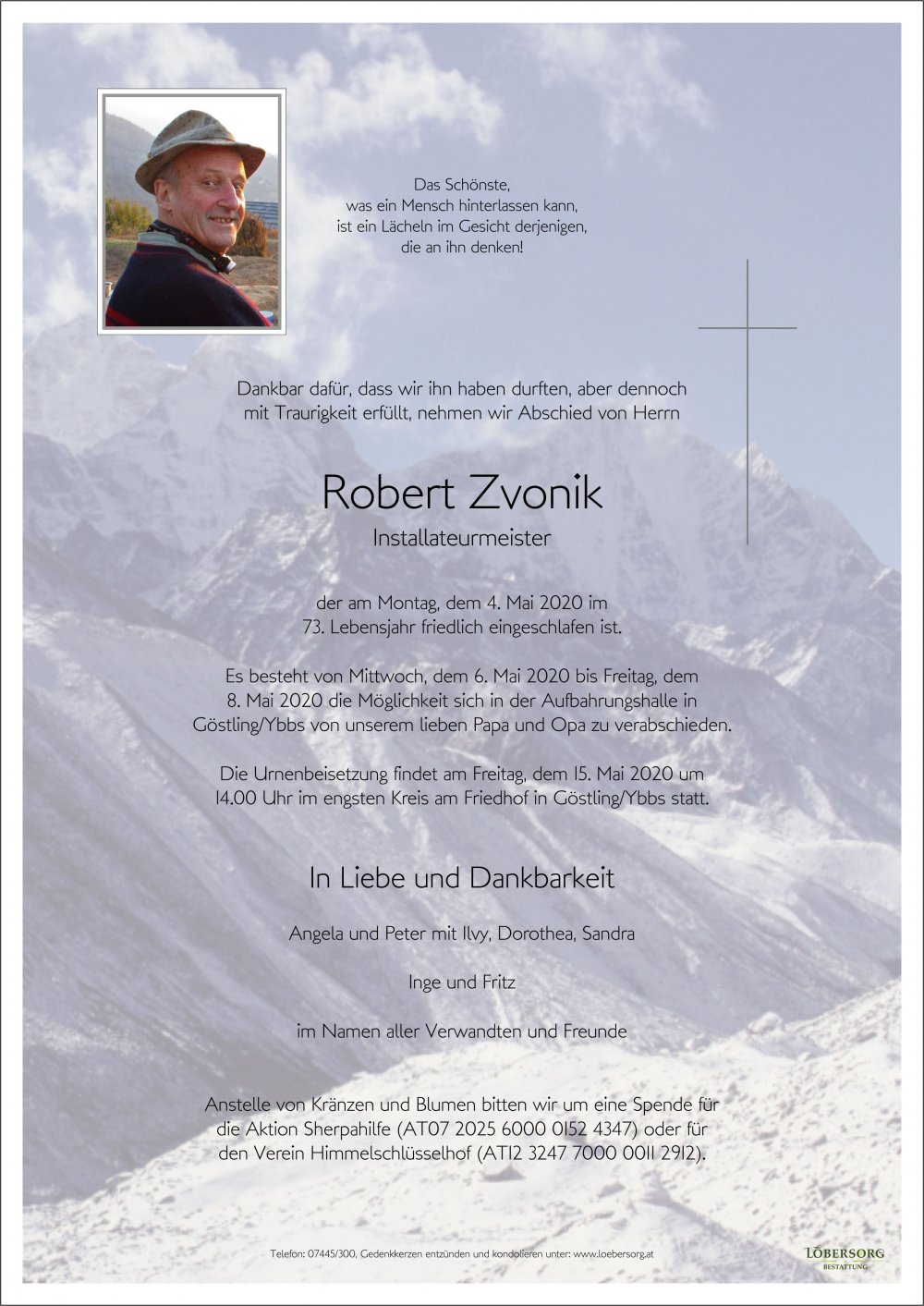 Das Schönste,
was ein Mensch hinterlassen kann,
ist ein Lächeln im Gesicht derjenigen,
die an ihn denken!

Dankbar dafür, dass wir ihn haben durften, aber dennoch mit Traurigkeit erfüllt, nehmen wir Abschied von Herrn

Robert Zvonik
Installateurmeister

der am Montag, dem 4. Mai 2020 im 73. Lebensjahr friedlich eingeschlafen ist.

Es besteht von Mittwoch, dem 6. Mai 2020 bis Freitag, dem 8. Mai 2020 die Möglichkeit sich in der Aufbahrungshalle in Göstling/Ybbs von unserem lieben Papa und Opa zu verabschieden.

Die Urnenbeisetzung findet am Freitag, dem 15. Mai 2020 um 14.00 Uhr im engsten Kreis am Friedhof in Göstling/Ybbs statt.

In Liebe und Dankbarkeit

Angela und Peter mit Ilvy, Dorothea, Sandra

Inge und Fritz

im Namen aller Verwandten und Freunde

Anstelle von Kränzen und Blumen bitten wir um eine Spende für die Aktion Sherpahilfe (AT07 2025 6000 0152 4347) oder für den Verein Himmelschlüsselhof (AT12 3247 7000 0011 2912).

Telefon: 07445/300, Gedenkkerzen entzünden und kondolieren unter: www.loebersorg.at

LÖBERSORG
BESTATTUNG